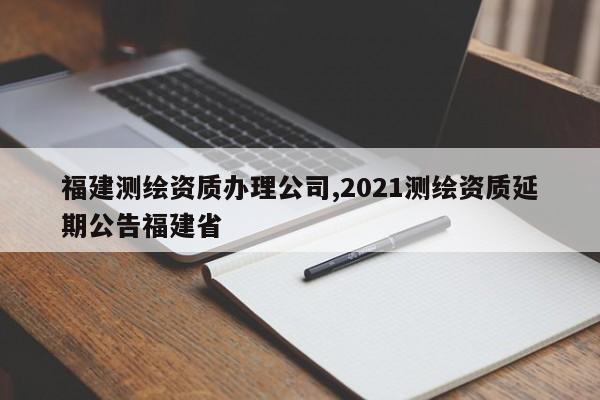 福建测绘资质办理公司,2021测绘资质延期公告福建省